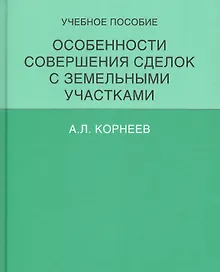 УЧЕБНОЕ ПОСОБИЕ

ОСОБЕННОСТИ СОВЕРШЕНИЯ СДЕЛОК С ЗЕМЕЛЬНЫМИ УЧАСТКАМИ

А.Л. КОРНЕЕВ